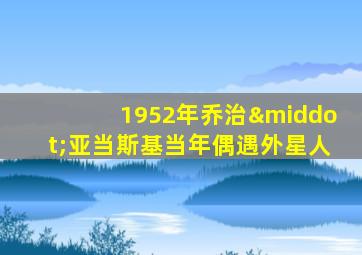 1952年乔治&middot;亚当斯基当年偶遇外星人